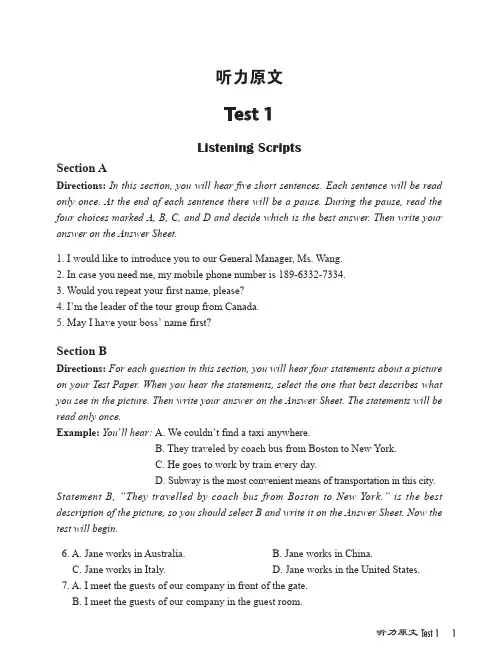 听力原文

Test 1

Listening Scripts

Section A

Directions: In this section, you will hear five short sentences. Each sentence will be read only once. At the end of each sentence there will be a pause. During the pause, read the four choices marked A, B, C, and D and decide which is the best answer. Then write your answer on the Answer Sheet.

1. I would like to introduce you to our General Manager, Ms. Wang.
2. In case you need me, my mobile phone number is 189-6332-7334.
3. Would you repeat your first name, please?
4. I'm the leader of the tour group from Canada.
5. May I have your boss' name first?

Section B

Directions: For each question in this section, you will hear four statements about a picture on your Test Paper. When you hear the statements, select the one that best describes what you see in the picture. Then write your answer on the Answer Sheet. The statements will be read only once.

Example: You'll hear: A. We couldn't find a taxi anywhere.
B. They traveled by coach bus from Boston to New York.
C. He goes to work by train every day.
D. Subway is the most convenient means of transportation in this city.

Statement B, "They travelled by coach bus from Boston to New York." is the best description of the picture, so you should select B and write it on the Answer Sheet. Now the test will begin.

6. A. Jane works in Australia. B. Jane works in China.
C. Jane works in Italy. D. Jane works in the United States.
7. A. I meet the guests of our company in front of the gate.
B. I meet the guests of our company in the guest room.

听力原文 Test 1 1